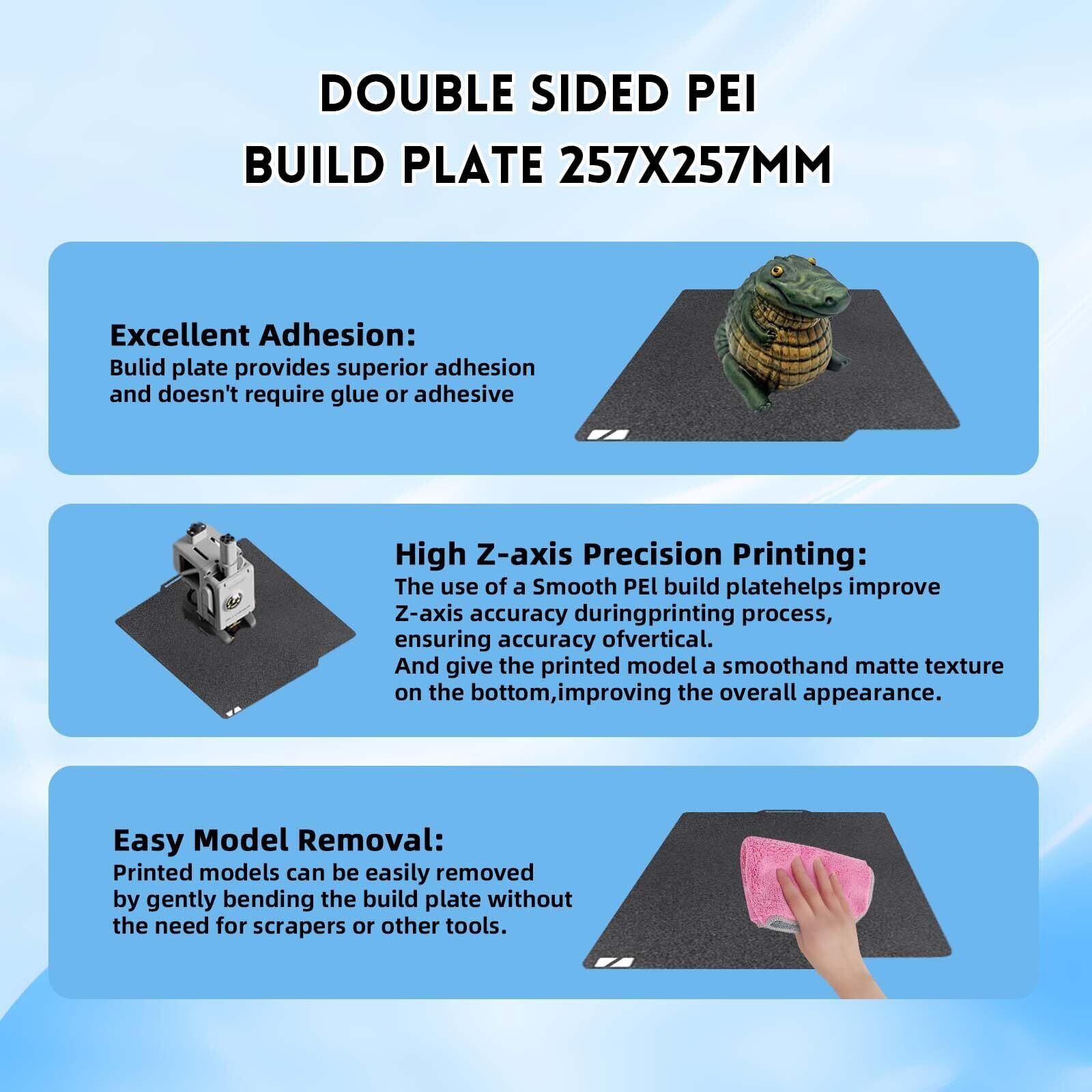 DOUBLE SIDED PEI
BUILD PLATE 257X257MM

Excellent Adhesion:
Bulid plate provides superior adhesion and doesn't require glue or adhesive

High Z-axis Precision Printing:
The use of a Smooth PEl build platehelps improve Z-axis accuracy duringprinting process, ensuring accuracy ofvertical.
And give the printed model a smoothand matte texture on the bottom,improving the overall appearance.

Easy Model Removal:
Printed models can be easily removed by gently bending the build plate without the need for scrapers or other tools.